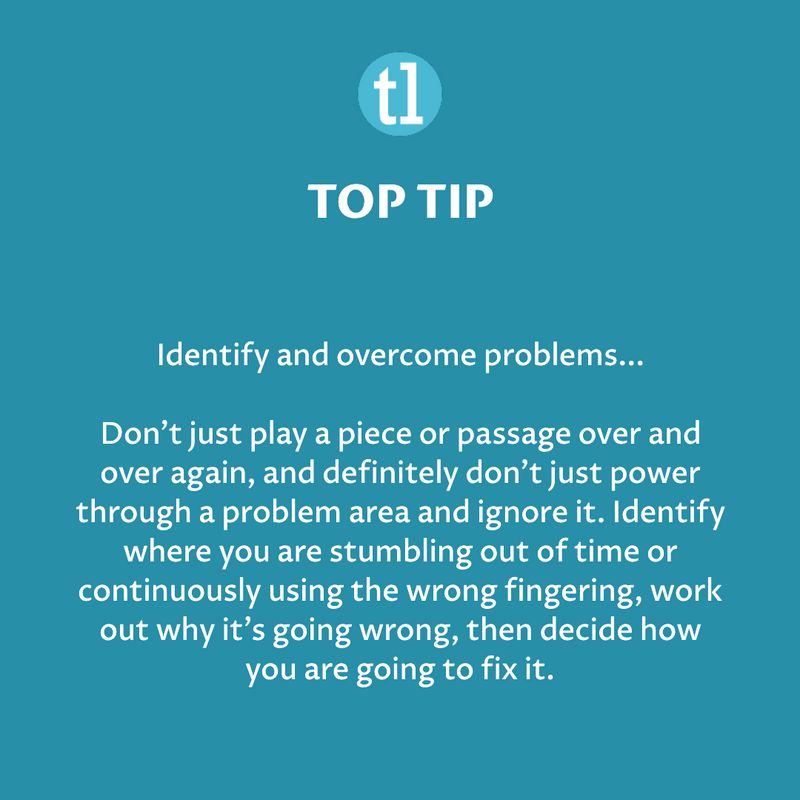 tl

TOP TIP

Identify and overcome problems...

Don’t just play a piece or passage over and over again, and definitely don’t just power through a problem area and ignore it. Identify where you are stumbling out of time or continuously using the wrong fingering, work out why it’s going wrong, then decide how you are going to fix it.